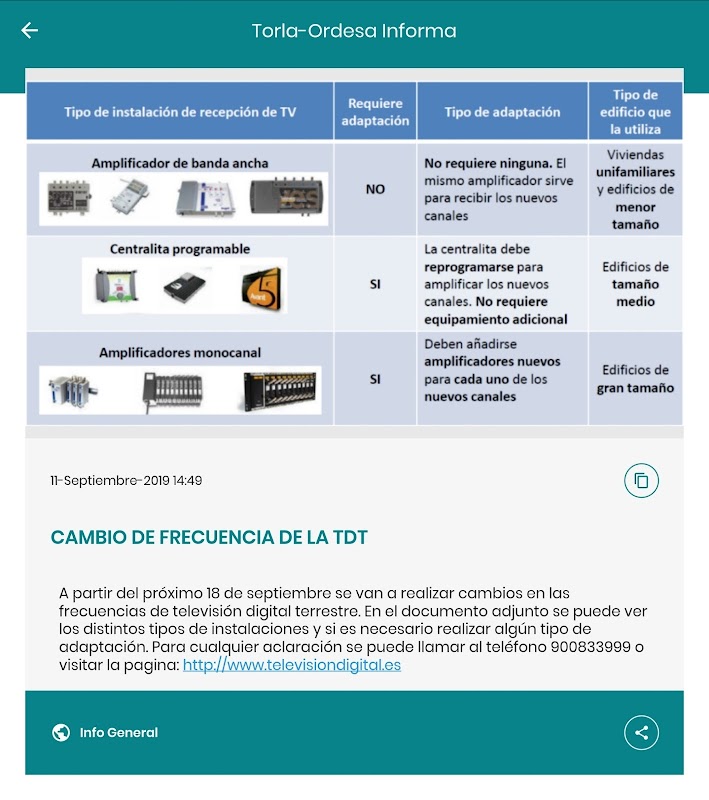 Torla-Ordesa Informa

| Tipo de instalación de recepción de TV | Requiere adaptación | Tipo de adaptación | Tipo de edificio que la utiliza |
|---|---|---|---|
| Amplificador de banda ancha | NO | No requiere ninguna. El mismo amplificador sirve para recibir los nuevos canales | Viviendas unifamiliares y edificios de menor tamaño |
| Centralita programable | SI | La centralita debe reprogramarse para amplificar los nuevos canales. No requiere equipamiento adicional | Edificios de tamaño medio |
| Amplificadores monocanal | SI | Deben añadirse amplificadores nuevos para cada uno de los nuevos canales | Edificios de gran tamaño |

11-Septiembre-2019 14:49

CAMBIO DE FRECUENCIA DE LA TDT

A partir del próximo 18 de septiembre se van a realizar cambios en las frecuencias de televisión digital terrestre. En el documento adjunto se puede ver los distintos tipos de instalaciones y si es necesario realizar algún tipo de adaptación. Para cualquier aclaración se puede llamar al teléfono 900833999 o visitar la pagina: http://www.televisiondigital.es

Info General